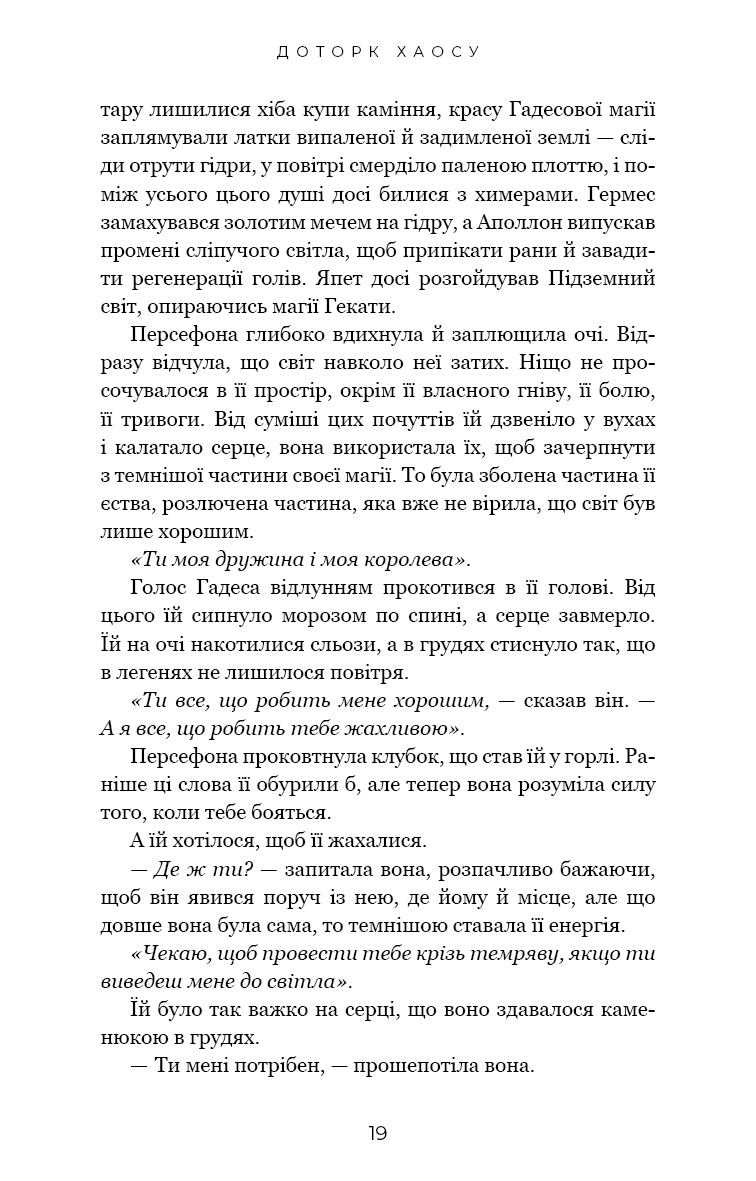 ДОТОРК ХАОСУ

тару лишилися хіба купи каміння, красу Гадесової магії заплямували латки випаленої й задимленої землі — сліди отрути гідри, у повітрі смерділо паленою плоттю, і поміж усього цього душі досі билися з химерами. Гермес замахувався золотим мечем на гідру, а Аполлон випускав промені сліпучого світла, щоб припікати рани й завадити регенерації голів. Япет досі розгойдував Підземний світ, опираючись магії Гекати.

Персефона глибоко вдихнула й заплющила очі. Відразу відчула, що світ навколо неї затих. Ніщо не просочувалося в її простір, окрім її власного гніву, її болю, її тривоги. Від суміші цих почуттів їй дзвеніло у вухах і калатало серце, вона використала їх, щоб зачерпнути з темнішої частини своєї магії. То була зболена частина її єства, розлючена частина, яка вже не вірила, що світ був лише хорошим.

«Ти моя дружина і моя королева».

Голос Гадеса відлунням прокотився в її голові. Від цього їй сипнуло морозом по спині, а серце завмерло. Їй на очі накотилися сльози, а в грудях стиснуло так, що в легенях не лишилося повітря.

«Ти все, що робить мене хорошим, — сказав він. — А я все, що робить тебе жахливою».

Персефона проковтнула клубок, що став їй у горлі. Раніше ці слова її обурили б, але тепер вона розуміла силу того, коли тебе бояться.

А їй хотілося, щоб її жахалися.

— Де ж ти? — запитала вона, розпачливо бажаючи, щоб він явився поруч із нею, де йому й місце, але що довше вона була сама, то темнішою ставала її енергія.

«Чекаю, щоб провести тебе крізь темряву, якщо ти виведеш мене до світла».

Їй було так важко на серці, що воно здавалося каменюкою в грудях.

— Ти мені потрібен, — прошепотіла вона.

19